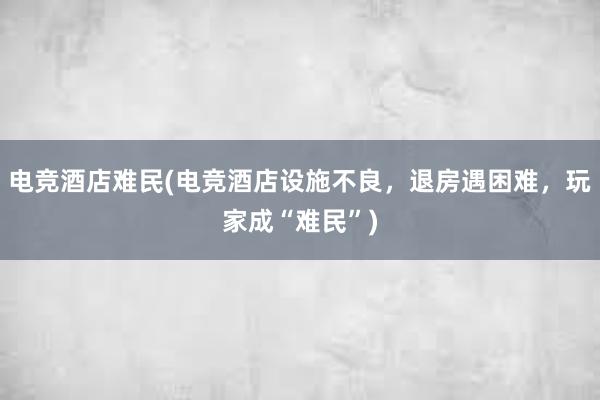 电竞酒店难民(电竞酒店设施不良，退房遇困难，玩家成“难民”)